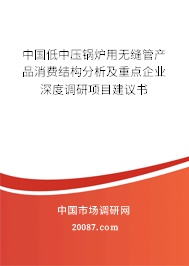 中国低中压锅炉用无缝管产品消费结构分析及重点企业深度调研项目建议书

中国市场调研网

20087.com